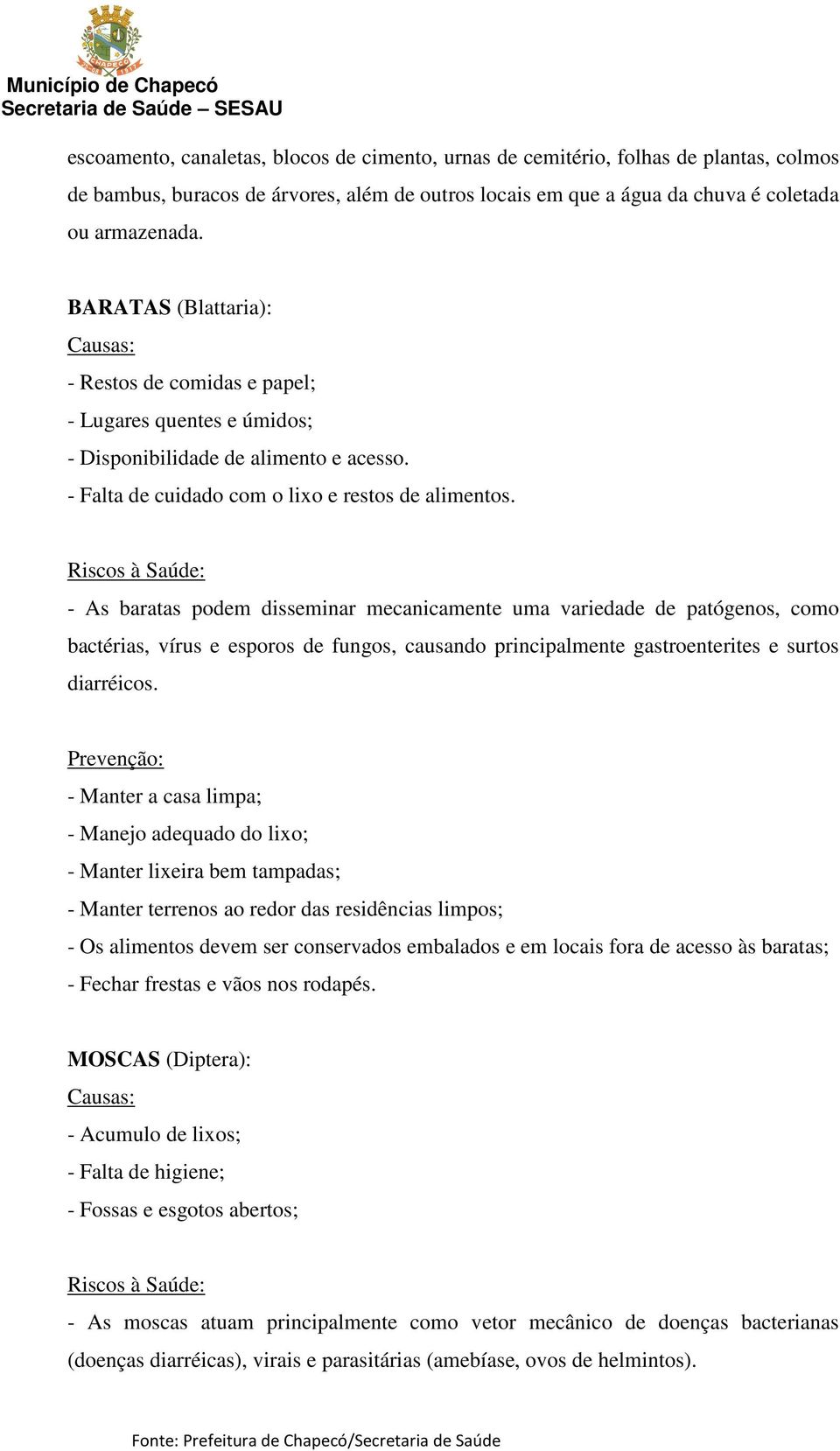 CHAPECÓ

Município de Chapecó
Secretaria de Saúde – SESAU

escoamento, canaletas, blocos de cimento, urnas de cemitério, folhas de plantas, colmos de bambus, buracos de árvores, além de outros locais em que a água da chuva é coletada ou armazenada.

BARATAS (Blattaria):
Causas:
- Restos de comidas e papel;
- Lugares quentes e úmidos;
- Disponibilidade de alimento e acesso.
- Falta de cuidado com o lixo e restos de alimentos.

Riscos à Saúde:
- As baratas podem disseminar mecanicamente uma variedade de patógenos, como bactérias, vírus e esporos de fungos, causando principalmente gastroenterites e surtos diarréicos.

Prevenção:
- Manter a casa limpa;
- Manejo adequado do lixo;
- Manter lixeira bem tampadas;
- Manter terrenos ao redor das residências limpos;
- Os alimentos devem ser conservados embalados e em locais fora de acesso às baratas;
- Fechar frestas e vãos nos rodapés.

MOSCAS (Diptera):
Causas:
- Acumulo de lixos;
- Falta de higiene;
- Fossas e esgotos abertos;

Riscos à Saúde:
- As moscas atuam principalmente como vetor mecânico de doenças bacterianas (doenças diarréicas), virais e parasitárias (amebíase, ovos de helmintos).

Fonte: Prefeitura de Chapecó/Secretaria de Saúde